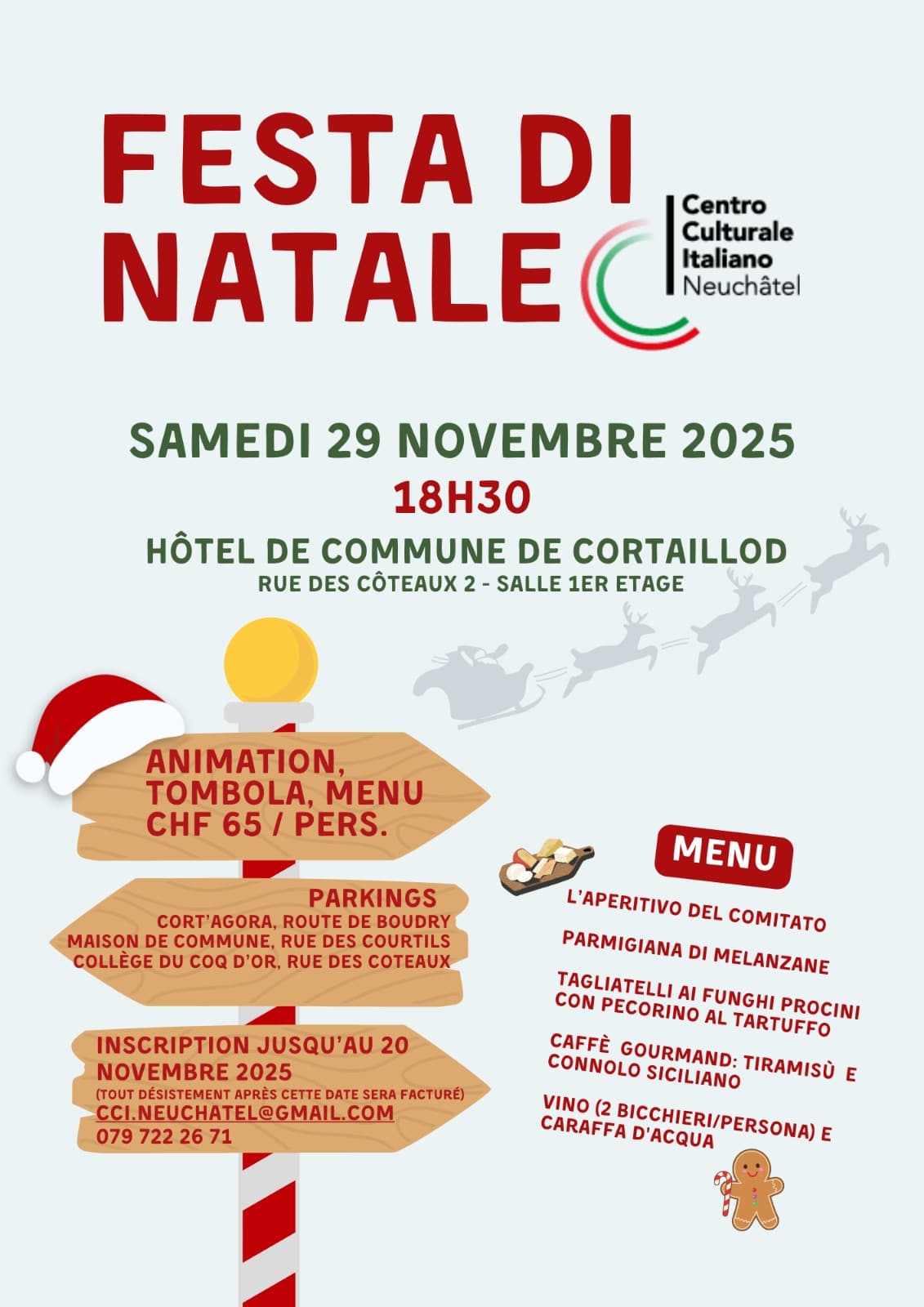 FESTA DI NATALE

Centro Culturale Italiano Neuchâtel

SAMEDI 29 NOVEMBRE 2025
18H30
HÔTEL DE COMMUNE DE CORTAILLOD
RUE DES CÔTEAUX 2 - SALLE 1ER ETAGE

ANIMATION, TOMBOLA, MENU CHF 65 / PERS.

PARKINGS
CORT'AGORA, ROUTE DE BOUDRY
MAISON DE COMMUNE, RUE DES COURTILS
COLLÈGE DU COQ D'OR, RUE DES COTEAUX

INSCRIPTION JUSQU'AU 20 NOVEMBRE 2025
(TOUT DÉSISTEMENT APRÈS CETTE DATE SERA FACTURÉ)
CCI.NEUCHATEL@GMAIL.COM
079 722 26 71

MENU

L'APERITIVO DEL COMITATO

PARMIGIANA DI MELANZANE

TAGLIATELLI AI FUNGHI PROCINI CON PECORINO AL TARTUFFO

CAFFÈ GOURMAND: TIRAMISÙ E CONNOLO SICILIANO

VINO (2 BICCHIERI/PERSONA) E CARAFFA D'ACQUA